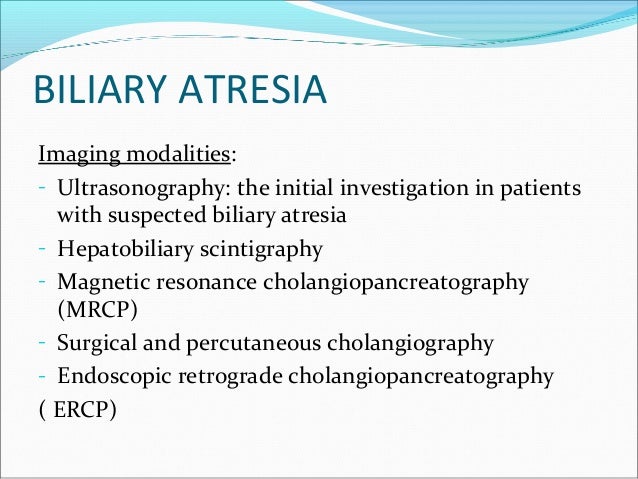 BILIARY ATRESIA

Imaging modalities:

- Ultrasonography: the initial investigation in patients with suspected biliary atresia
- Hepatobiliary scintigraphy
- Magnetic resonance cholangiopancreatography (MRCP)
- Surgical and percutaneous cholangiography
- Endoscopic retrograde cholangiopancreatography

( ERCP)